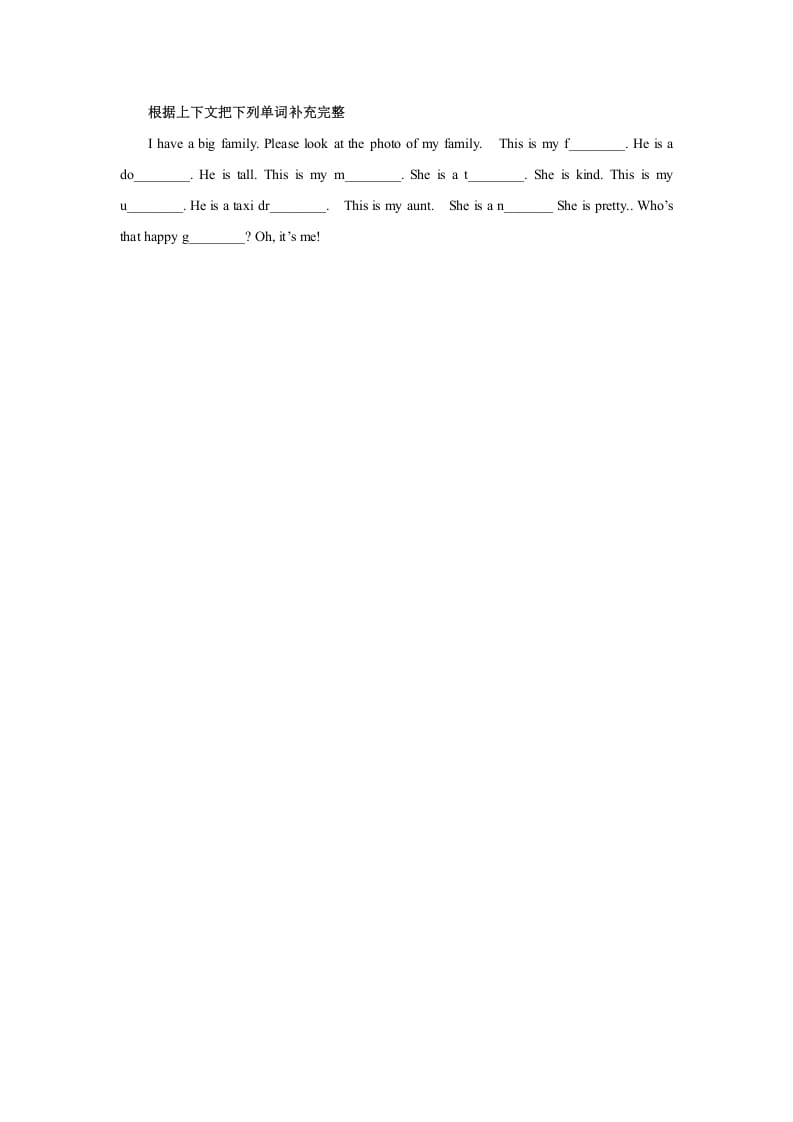 根据上下文把下列单词补充完整

I have a big family. Please look at the photo of my family. This is my f____. He is a do____. He is tall. This is my m____. She is a t____. She is kind. This is my u____. He is a taxi dr____. This is my aunt. She is a n____ She is pretty.. Who's that happy g____? Oh, it's me!